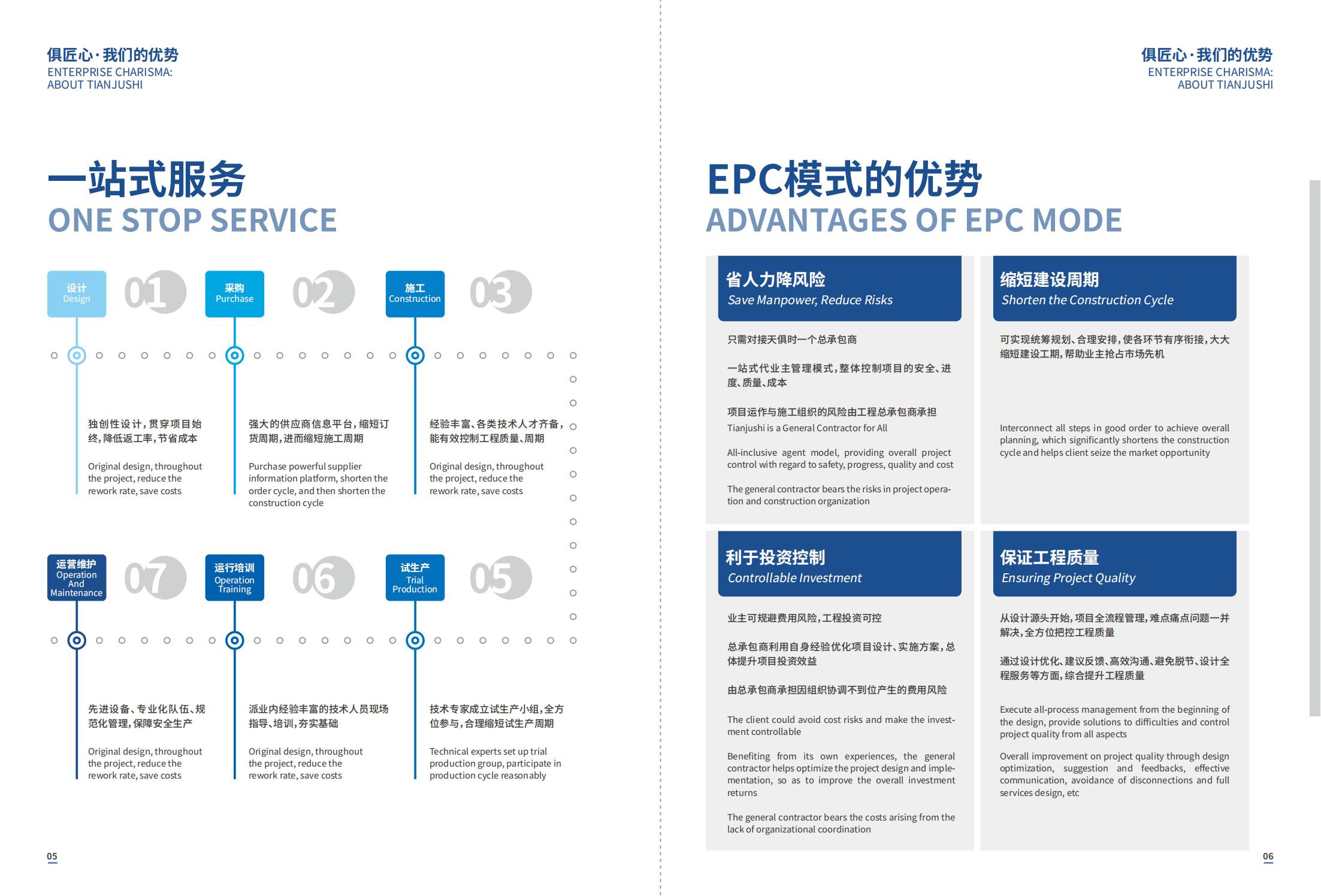 俱匠心·我们的优势
ENTERPRISE CHARISMA:
ABOUT TIANJUSHI

一站式服务
ONE STOP SERVICE

设计
Design
01

采购
Purchase
02

施工
Construction
03

独创性设计，贯穿项目始终，降低返工率，节省成本

Original design, throughout the project, reduce the rework rate, save costs

强大的供应商信息平台，缩短订货周期，进而缩短施工周期

Purchase powerful supplier information platform, shorten the order cycle, and then shorten the construction cycle

经验丰富、各类技术人才齐备，能有效控制工程质量、周期

Original design, throughout the project, reduce the rework rate, save costs

运营维护
Operation And Maintenance
07

运行培训
Operation Training
06

试生产
Trial Production
05

先进设备、专业化队伍、规范化管理，保障安全生产

Original design, throughout the project, reduce the rework rate, save costs

派业内经验丰富的技术人员现场指导、培训，夯实基础

Original design, throughout the project, reduce the rework rate, save costs

技术专家成立试生产小组，全方位参与，合理缩短试生产周期

Technical experts set up trial production group, participate in production cycle reasonably

05

俱匠心·我们的优势
ENTERPRISE CHARISMA:
ABOUT TIANJUSHI

EPC模式的优势
ADVANTAGES OF EPC MODE

省人力降风险
Save Manpower, Reduce Risks

只需对接天俱时一个总承包商

一站式代业主管理模式，整体控制项目的安全、进度、质量、成本

项目运作与施工组织的风险由工程总承包商承担

Tianjushi is a General Contractor for All

All-inclusive agent model, providing overall project control with regard to safety, progress, quality and cost

The general contractor bears the risks in project operation and construction organization

缩短建设周期
Shorten the Construction Cycle

可实现统筹规划、合理安排，使各环节有序衔接，大大缩短建设工期，帮助业主抢占市场先机

Interconnect all steps in good order to achieve overall planning, which significantly shortens the construction cycle and helps client seize the market opportunity

利于投资控制
Controllable Investment

业主可规避费用风险，工程投资可控

总承包商利用自身经验优化项目设计、实施方案，总体提升项目投资效益

由总承包商承担因组织协调不到位产生的费用风险

The client could avoid cost risks and make the investment controllable

Benefiting from its own experiences, the general contractor helps optimize the project design and implementation, so as to improve the overall investment returns

The general contractor bears the costs arising from the lack of organizational coordination

保证工程质量
Ensuring Project Quality

从设计源头开始，项目全流程管理，难点痛点问题一并解决，全方位把控工程质量

通过设计优化、建议反馈、高效沟通、避免脱节、设计全程服务等方面，综合提升工程质量

Execute all-process management from the beginning of the design, provide solutions to difficulties and control project quality from all aspects

Overall improvement on project quality through design optimization, suggestion and feedbacks, effective communication, avoidance of disconnections and full services design, etc

06